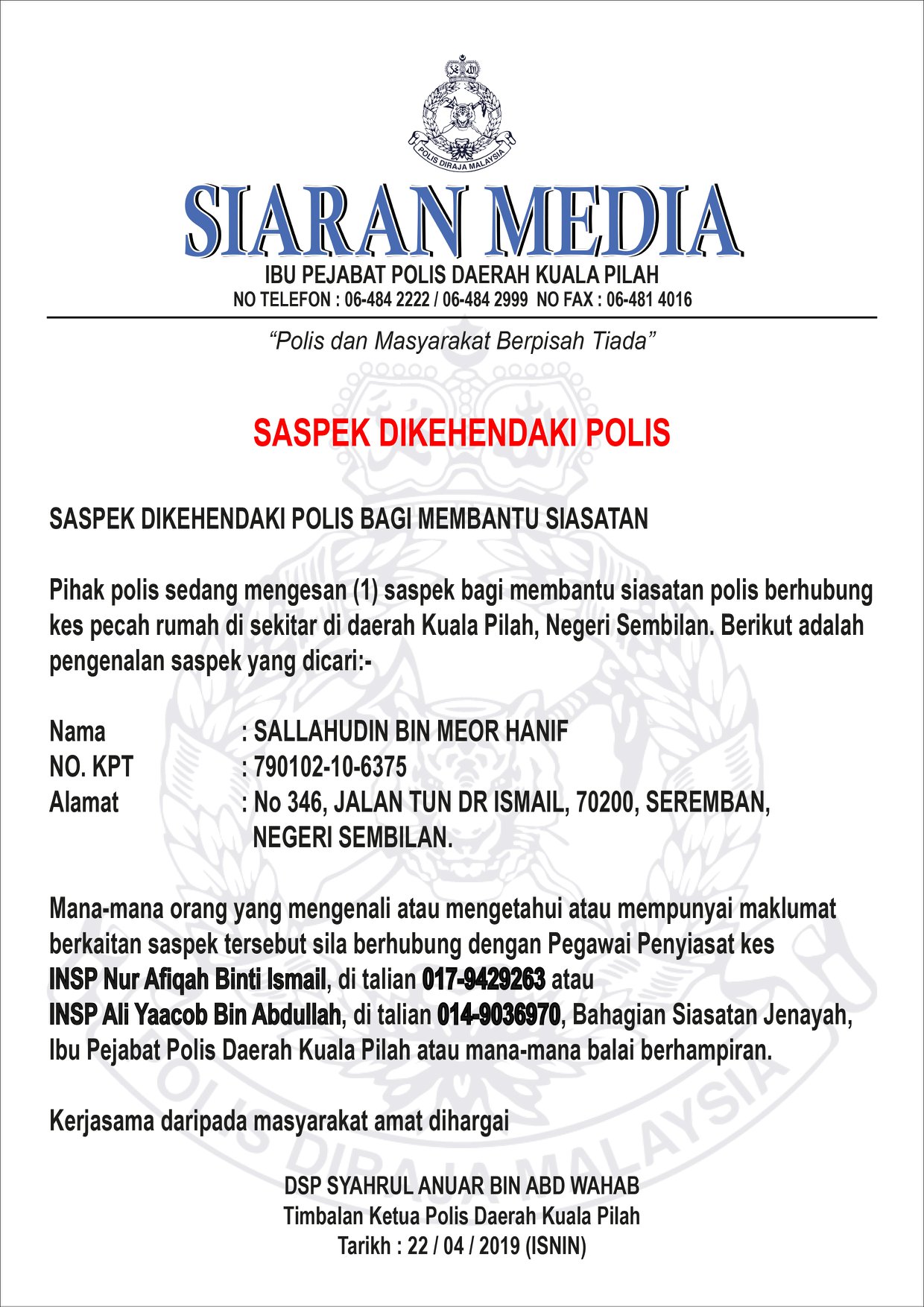 POLIS DIRAJA MALAYSIA

SIARAN MEDIA
IBU PEJABAT POLIS DAERAH KUALA PILAH
NO TELEFON : 06-484 2222 / 06-484 2999 NO FAX : 06-481 4016

"Polis dan Masyarakat Berpisah Tiada"

SASPEK DIKEHENDAKI POLIS

SASPEK DIKEHENDAKI POLIS BAGI MEMBANTU SIASATAN

Pihak polis sedang mengesan (1) saspek bagi membantu siasatan polis berhubung kes pecah rumah di sekitar di daerah Kuala Pilah, Negeri Sembilan. Berikut adalah pengenalan saspek yang dicari:-

Nama : SALLAHUDIN BIN MEOR HANIF
NO. KPT : 790102-10-6375
Alamat : No 346, JALAN TUN DR ISMAIL, 70200, SEREMBAN, NEGERI SEMBILAN.

Mana-mana orang yang mengenali atau mengetahui atau mempunyai maklumat berkaitan saspek tersebut sila berhubung dengan Pegawai Penyiasat kes INSP Nur Afiqah Binti Ismail, di talian 017-9429263 atau INSP Ali Yaacob Bin Abdullah, di talian 014-9036970, Bahagian Siasatan Jenayah, Ibu Pejabat Polis Daerah Kuala Pilah atau mana-mana balai berhampiran.

Kerjasama daripada masyarakat amat dihargai

DSP SYAHRUL ANUAR BIN ABD WAHAB
Timbalan Ketua Polis Daerah Kuala Pilah
Tarikh : 22 / 04 / 2019 (ISNIN)

POLIS DIRAJA MALAYSIA